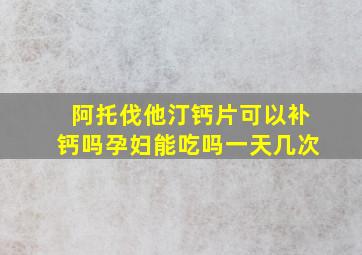 阿托伐他汀钙片可以补钙吗孕妇能吃吗一天几次